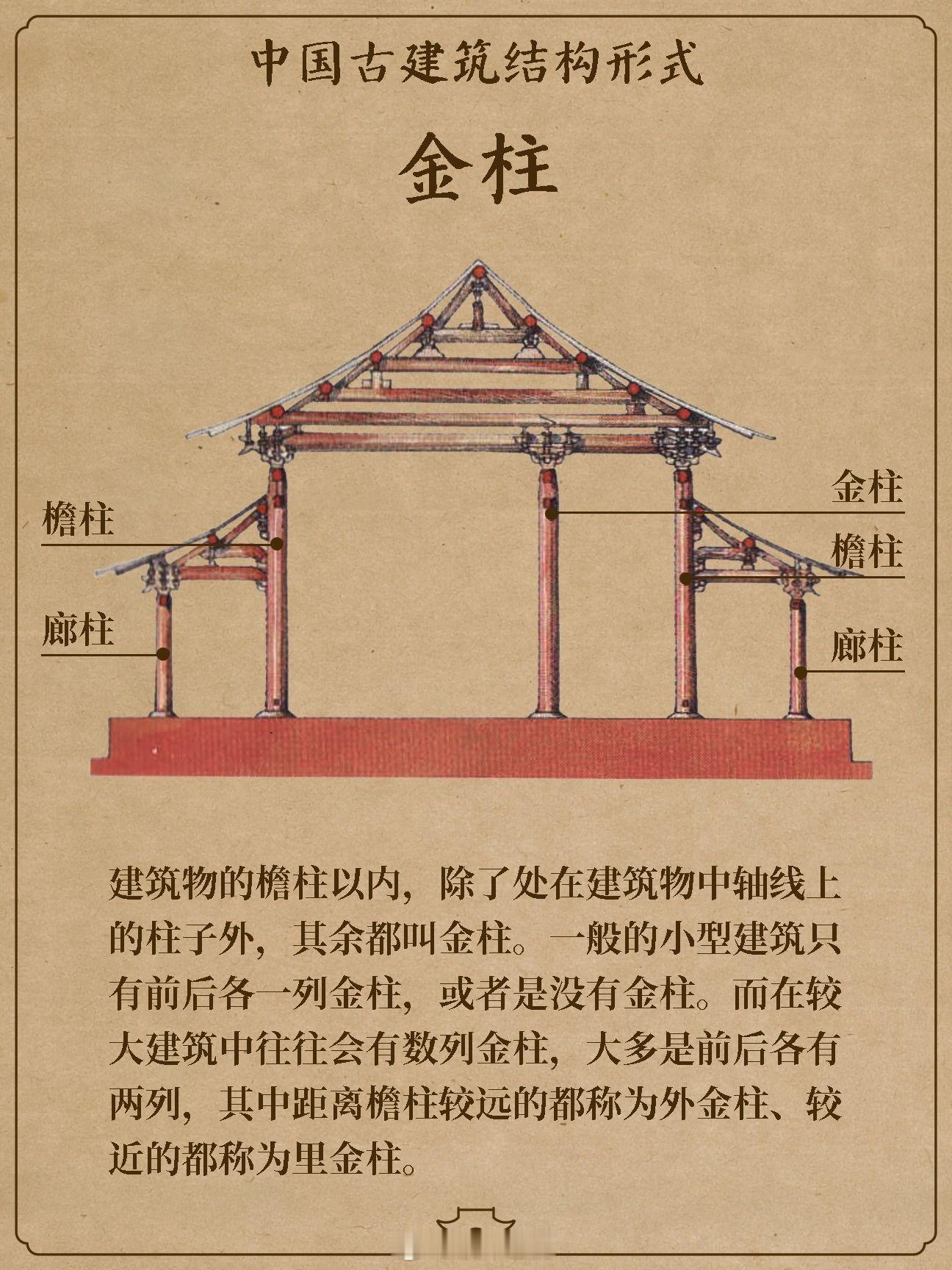 中国古建筑结构形式

金柱

檐柱

廊柱

金柱

檐柱

廊柱

建筑物的檐柱以内，除了处在建筑物中轴线上的柱子外，其余都叫金柱。一般的小型建筑只有前后各一列金柱，或者是没有金柱。而在较大建筑中往往会有数列金柱，大多是前后各有两列，其中距离檐柱较远的都称为外金柱、较近的都称为里金柱。